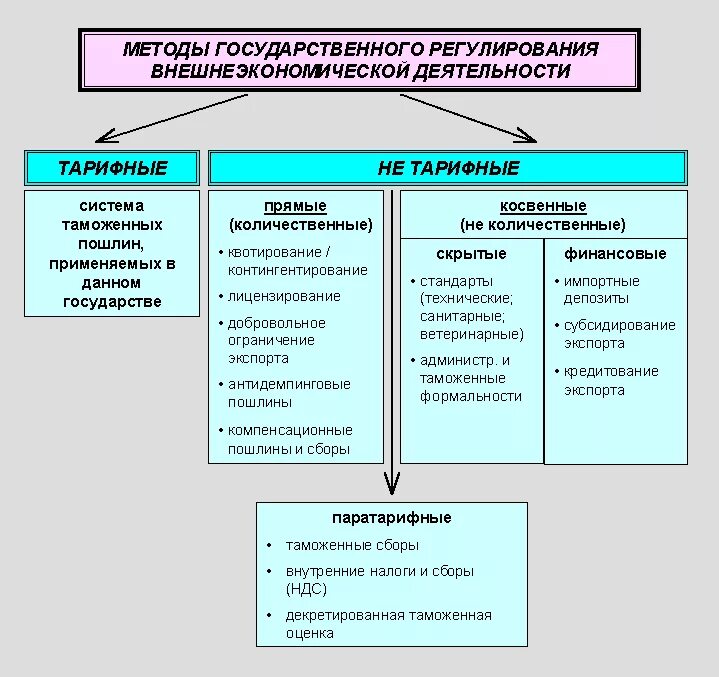 МЕТОДЫ ГОСУДАРСТВЕННОГО РЕГУЛИРОВАНИЯ ВНЕШНЕЭКОНОМИЧЕСКОЙ ДЕЯТЕЛЬНОСТИ

ТАРИФНЫЕ

система таможенных пошлин, применяемых в данном государстве

НЕ ТАРИФНЫЕ

прямые (количественные)

• квотирование / контингентирование
• лицензирование
• добровольное ограничение экспорта
• антидемпинговые пошлины
• компенсационные пошлины и сборы

косвенные (не количественные)

скрытые

• стандарты (технические; санитарные; ветеринарные)
• администр. и таможенные формальности

финансовые

• импортные депозиты
• субсидирование экспорта
• кредитование экспорта

паратарифные

• таможенные сборы
• внутренние налоги и сборы (НДС)
• декретированная таможенная оценка